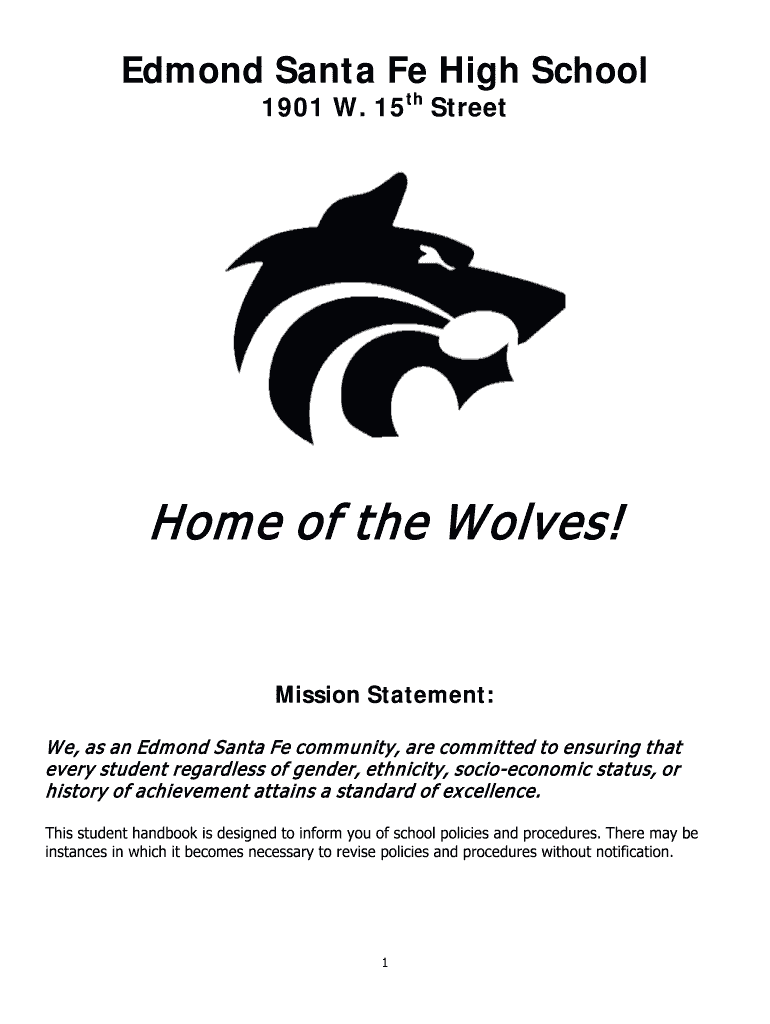 Edmond Santa Fe High School

1901 W. 15$^{th}$ Street

Home of the Wolves!

Mission Statement:

We, as an Edmond Santa Fe community, are committed to ensuring that every student regardless of gender, ethnicity, socio-economic status, or history of achievement attains a standard of excellence.

This student handbook is designed to inform you of school policies and procedures. There may be instances in which it becomes necessary to revise policies and procedures without notification.

1